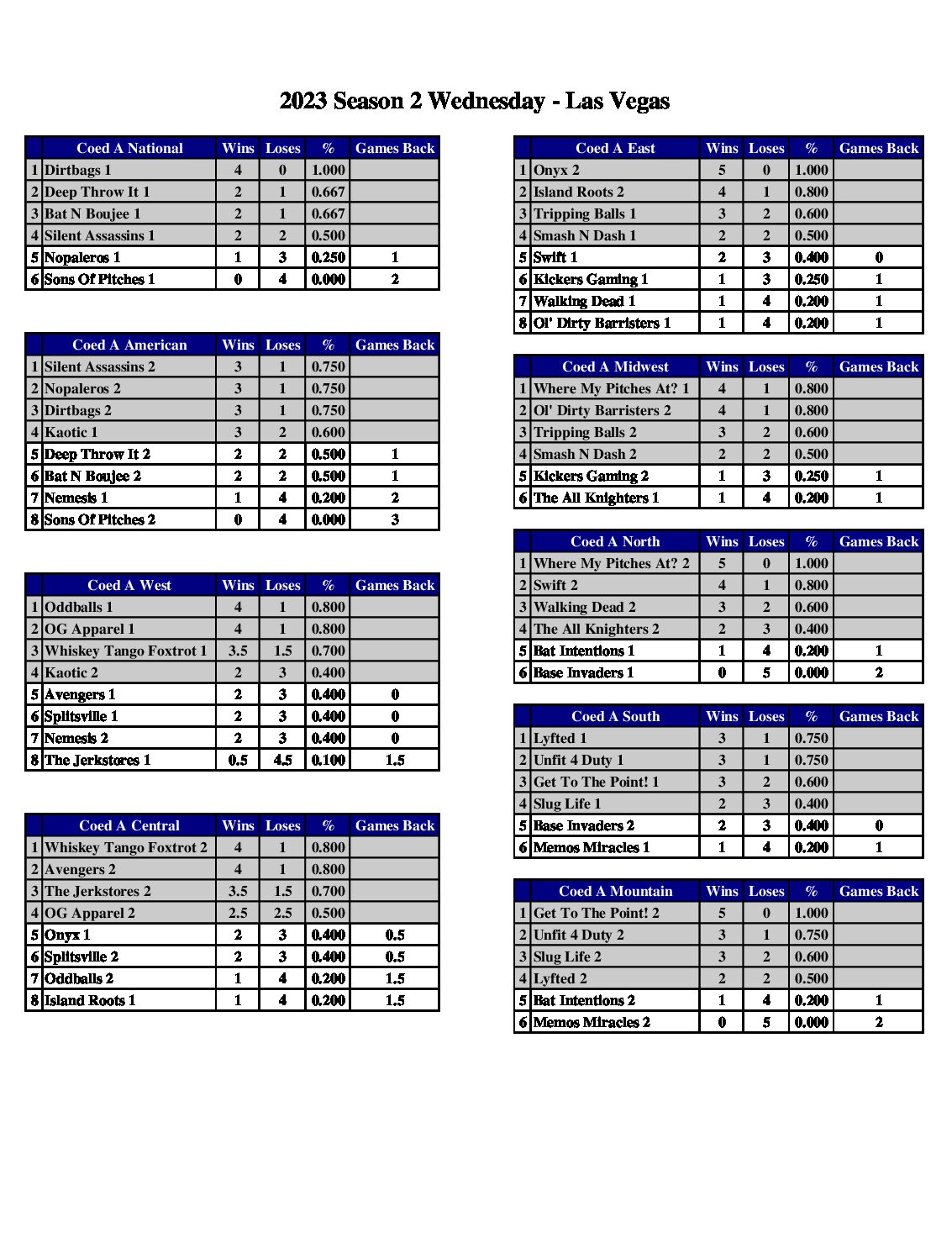 2023 Season 2 Wednesday - Las Vegas

| | Coed A National | Wins | Loses | % | Games Back |
|---|---|---|---|---|---|
| 1 | Dirtbags 1 | 4 | 0 | 1.000 | |
| 2 | Deep Throw It 1 | 2 | 1 | 0.667 | |
| 3 | Bat N Boujee 1 | 2 | 1 | 0.667 | |
| 4 | Silent Assassins 1 | 2 | 2 | 0.500 | |
| 5 | Nopaleros 1 | 1 | 3 | 0.250 | 1 |
| 6 | Sons Of Pitches 1 | 0 | 4 | 0.000 | 2 |

| | Coed A American | Wins | Loses | % | Games Back |
|---|---|---|---|---|---|
| 1 | Silent Assassins 2 | 3 | 1 | 0.750 | |
| 2 | Nopaleros 2 | 3 | 1 | 0.750 | |
| 3 | Dirtbags 2 | 3 | 1 | 0.750 | |
| 4 | Kaotic 1 | 3 | 2 | 0.600 | |
| 5 | Deep Throw It 2 | 2 | 2 | 0.500 | 1 |
| 6 | Bat N Boujee 2 | 2 | 2 | 0.500 | 1 |
| 7 | Nemesis 1 | 1 | 4 | 0.200 | 2 |
| 8 | Sons Of Pitches 2 | 0 | 4 | 0.000 | 3 |

| | Coed A West | Wins | Loses | % | Games Back |
|---|---|---|---|---|---|
| 1 | Oddballs 1 | 4 | 1 | 0.800 | |
| 2 | OG Apparel 1 | 4 | 1 | 0.800 | |
| 3 | Whiskey Tango Foxtrot 1 | 3.5 | 1.5 | 0.700 | |
| 4 | Kaotic 2 | 2 | 3 | 0.400 | |
| 5 | Avengers 1 | 2 | 3 | 0.400 | 0 |
| 6 | Splitsville 1 | 2 | 3 | 0.400 | 0 |
| 7 | Nemesis 2 | 2 | 3 | 0.400 | 0 |
| 8 | The Jerkstores 1 | 0.5 | 4.5 | 0.100 | 1.5 |

| | Coed A Central | Wins | Loses | % | Games Back |
|---|---|---|---|---|---|
| 1 | Whiskey Tango Foxtrot 2 | 4 | 1 | 0.800 | |
| 2 | Avengers 2 | 4 | 1 | 0.800 | |
| 3 | The Jerkstores 2 | 3.5 | 1.5 | 0.700 | |
| 4 | OG Apparel 2 | 2.5 | 2.5 | 0.500 | |
| 5 | Onyx 1 | 2 | 3 | 0.400 | 0.5 |
| 6 | Splitsville 2 | 2 | 3 | 0.400 | 0.5 |
| 7 | Oddballs 2 | 1 | 4 | 0.200 | 1.5 |
| 8 | Island Roots 1 | 1 | 4 | 0.200 | 1.5 |

| | Coed A East | Wins | Loses | % | Games Back |
|---|---|---|---|---|---|
| 1 | Onyx 2 | 5 | 0 | 1.000 | |
| 2 | Island Roots 2 | 4 | 1 | 0.800 | |
| 3 | Tripping Balls 1 | 3 | 2 | 0.600 | |
| 4 | Smash N Dash 1 | 2 | 2 | 0.500 | |
| 5 | Swift 1 | 2 | 3 | 0.400 | 0 |
| 6 | Kickers Gaming 1 | 1 | 3 | 0.250 | 1 |
| 7 | Walking Dead 1 | 1 | 4 | 0.200 | 1 |
| 8 | Ol' Dirty Barristers 1 | 1 | 4 | 0.200 | 1 |

| | Coed A Midwest | Wins | Loses | % | Games Back |
|---|---|---|---|---|---|
| 1 | Where My Pitches At? 1 | 4 | 1 | 0.800 | |
| 2 | Ol' Dirty Barristers 2 | 4 | 1 | 0.800 | |
| 3 | Tripping Balls 2 | 3 | 2 | 0.600 | |
| 4 | Smash N Dash 2 | 2 | 2 | 0.500 | |
| 5 | Kickers Gaming 2 | 1 | 3 | 0.250 | 1 |
| 6 | The All Knighters 1 | 1 | 4 | 0.200 | 1 |

| | Coed A North | Wins | Loses | % | Games Back |
|---|---|---|---|---|---|
| 1 | Where My Pitches At? 2 | 5 | 0 | 1.000 | |
| 2 | Swift 2 | 4 | 1 | 0.800 | |
| 3 | Walking Dead 2 | 3 | 2 | 0.600 | |
| 4 | The All Knighters 2 | 2 | 3 | 0.400 | |
| 5 | Bat Intentions 1 | 1 | 4 | 0.200 | 1 |
| 6 | Base Invaders 1 | 0 | 5 | 0.000 | 2 |

| | Coed A South | Wins | Loses | % | Games Back |
|---|---|---|---|---|---|
| 1 | Lyfted 1 | 3 | 1 | 0.750 | |
| 2 | Unfit 4 Duty 1 | 3 | 1 | 0.750 | |
| 3 | Get To The Point! 1 | 3 | 2 | 0.600 | |
| 4 | Slug Life 1 | 2 | 3 | 0.400 | |
| 5 | Base Invaders 2 | 2 | 3 | 0.400 | 0 |
| 6 | Memos Miracles 1 | 1 | 4 | 0.200 | 1 |

| | Coed A Mountain | Wins | Loses | % | Games Back |
|---|---|---|---|---|---|
| 1 | Get To The Point! 2 | 5 | 0 | 1.000 | |
| 2 | Unfit 4 Duty 2 | 3 | 1 | 0.750 | |
| 3 | Slug Life 2 | 3 | 2 | 0.600 | |
| 4 | Lyfted 2 | 2 | 2 | 0.500 | |
| 5 | Bat Intentions 2 | 1 | 4 | 0.200 | 1 |
| 6 | Memos Miracles 2 | 0 | 5 | 0.000 | 2 |